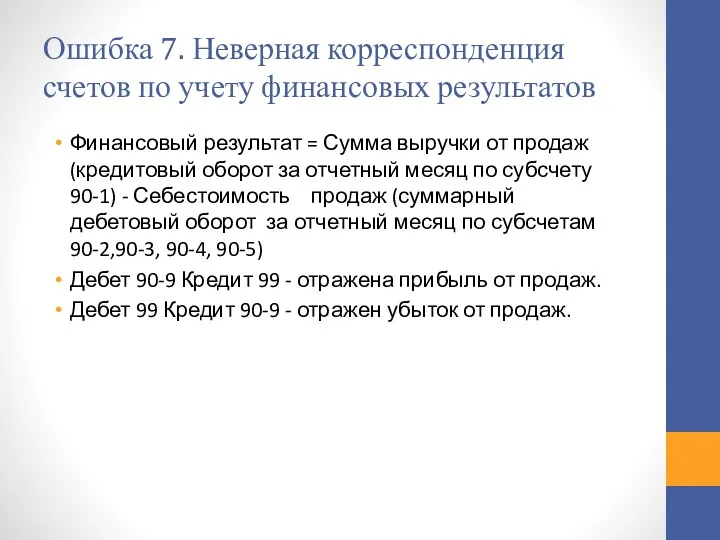 Ошибка 7. Неверная корреспонденция счетов по учету финансовых результатов

• Финансовый результат = Сумма выручки от продаж (кредитовый оборот за отчетный месяц по субсчету 90-1) - Себестоимость продаж (суммарный дебетовый оборот за отчетный месяц по субсчетам 90-2,90-3, 90-4, 90-5)
• Дебет 90-9 Кредит 99 - отражена прибыль от продаж.
• Дебет 99 Кредит 90-9 - отражен убыток от продаж.